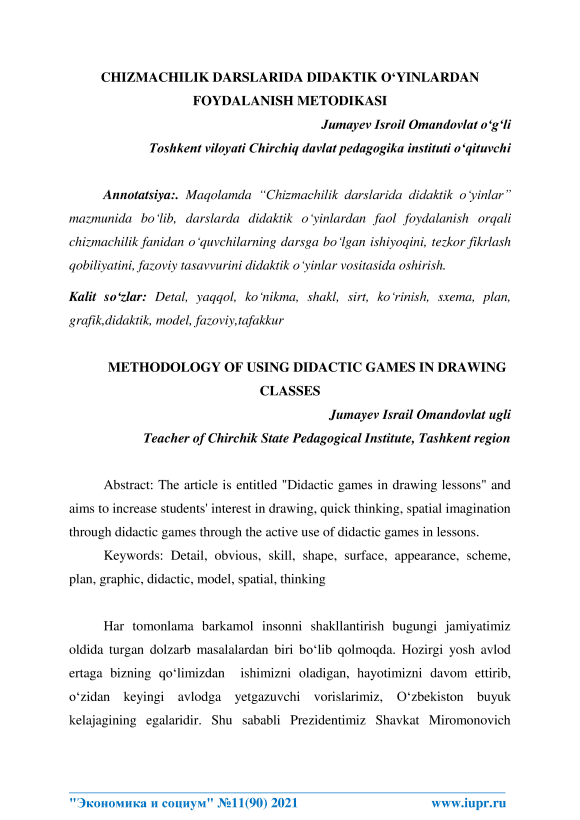 CHIZMACHILIK DARSLARIDA DIDAKTIK O‘YINLARDAN FOYDALANISH METODIKASI

Jumayev Isroil Omandovlat o‘g‘li

Toshkent viloyati Chirchiq davlat pedagogika instituti o‘qituvchi

Annotatsiya:. Maqolamda “Chizmachilik darslarida didaktik o‘yinlar” mazmunida bo‘lib, darslarda didaktik o‘yinlardan faol foydalanish orqali chizmachilik fanidan o‘quvchilarning darsga bo‘lgan ishiyoqini, tezkor fikrlash qobiliyatini, fazoviy tasavvurini didaktik o‘yinlar vositasida oshirish.

Kalit so‘zlar: Detal, yaqqol, ko‘nikma, shakl, sirt, ko‘rinish, sxema, plan, grafik,didaktik, model, fazoviy,tafakkur

METHODOLOGY OF USING DIDACTIC GAMES IN DRAWING CLASSES

Jumayev Israil Omandovlat ugli

Teacher of Chirchik State Pedagogical Institute, Tashkent region

Abstract: The article is entitled "Didactic games in drawing lessons" and aims to increase students' interest in drawing, quick thinking, spatial imagination through didactic games through the active use of didactic games in lessons.

Keywords: Detail, obvious, skill, shape, surface, appearance, scheme, plan, graphic, didactic, model, spatial, thinking

Har tomonlama barkamol insonni shakllantirish bugungi jamiyatimiz oldida turgan dolzarb masalalardan biri bo‘lib qolmoqda. Hozirgi yosh avlod ertaga bizning qo‘limizdan ishimizni oladigan, hayotimizni davom ettirib, o‘zidan keyingi avlodga yetgazuvchi vorislarimiz, O‘zbekiston buyuk kelajagining egalaridir. Shu sababli Prezidentimiz Shavkat Miromonovich

"Экономика и социум" №11(90) 2021 www.iupr.ru